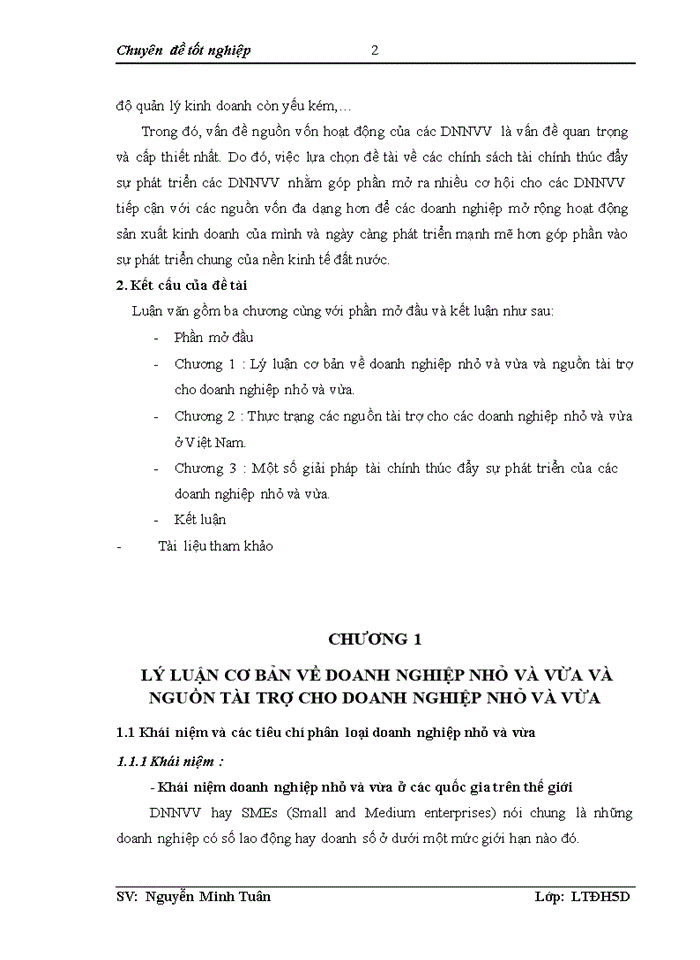 Chuyên đề tốt nghiệp 2

độ quản lý kinh doanh còn yếu kém,…

Trong đó, vấn đề nguồn vốn hoạt động của các DNNVV là vấn đề quan trọng và cấp thiết nhất. Do đó, việc lựa chọn đề tài về các chính sách tài chính thúc đẩy sự phát triển các DNNVV nhằm góp phần mở ra nhiều cơ hội cho các DNNVV tiếp cận với các nguồn vốn đa dạng hơn để các doanh nghiệp mở rộng hoạt động sản xuất kinh doanh của mình và ngày càng phát triển mạnh mẽ hơn góp phần vào sự phát triển chung của nền kinh tế đất nước.

2. Kết cấu của đề tài

Luận văn gồm ba chương cùng với phần mở đầu và kết luận như sau:

- Phần mở đầu
- Chương 1 : Lý luận cơ bản về doanh nghiệp nhỏ và vừa và nguồn tài trợ cho doanh nghiệp nhỏ và vừa.
- Chương 2 : Thực trạng các nguồn tài trợ cho các doanh nghiệp nhỏ và vừa ở Việt Nam.
- Chương 3 : Một số giải pháp tài chính thúc đẩy sự phát triển của các doanh nghiệp nhỏ và vừa.
- Kết luận
- Tài liệu tham khảo

CHƯƠNG 1

LÝ LUẬN CƠ BẢN VỀ DOANH NGHIỆP NHỎ VÀ VỪA VÀ NGUỒN TÀI TRỢ CHO DOANH NGHIỆP NHỎ VÀ VỪA

1.1 Khái niệm và các tiêu chí phân loại doanh nghiệp nhỏ và vừa

1.1.1 Khái niệm :

- Khái niệm doanh nghiệp nhỏ và vừa ở các quốc gia trên thế giới

DNNVV hay SMEs (Small and Medium enterprises) nói chung là những doanh nghiệp có số lao động hay doanh số ở dưới một mức giới hạn nào đó.

SV: Nguyễn Minh Tuân Lớp: LTĐH5D